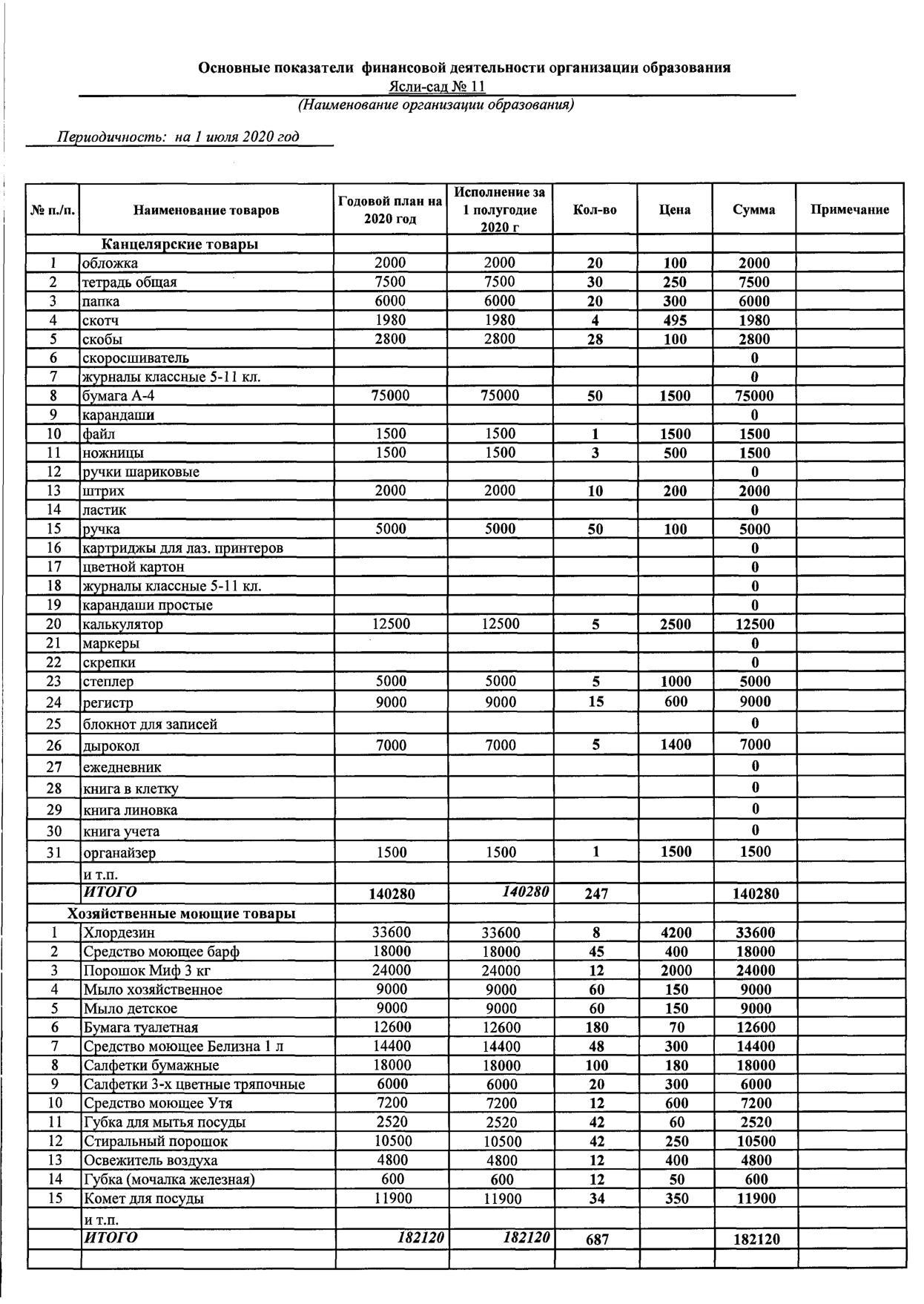 Основные показатели финансовой деятельности организации образования
Ясли-сад № 11
(Наименование организации образования)

Периодичность: на 1 июля 2020 год

| № п./п. | Наименование товаров | Годовой план на 2020 год | Исполнение за 1 полугодие 2020 г | Кол-во | Цена | Сумма | Примечание |
|---|---|---|---|---|---|---|---|
| | Канцелярские товары | | | | | | |
| 1 | обложка | 2000 | 2000 | 20 | 100 | 2000 | |
| 2 | тетрадь общая | 7500 | 7500 | 30 | 250 | 7500 | |
| 3 | папка | 6000 | 6000 | 20 | 300 | 6000 | |
| 4 | скотч | 1980 | 1980 | 4 | 495 | 1980 | |
| 5 | скобы | 2800 | 2800 | 28 | 100 | 2800 | |
| 6 | скоросшиватель | | | | | 0 | |
| 7 | журналы классные 5-11 кл. | | | | | 0 | |
| 8 | бумага А-4 | 75000 | 75000 | 50 | 1500 | 75000 | |
| 9 | карандаши | | | | | 0 | |
| 10 | файл | 1500 | 1500 | 1 | 1500 | 1500 | |
| 11 | ножницы | 1500 | 1500 | 3 | 500 | 1500 | |
| 12 | ручки шариковые | | | | | 0 | |
| 13 | штрих | 2000 | 2000 | 10 | 200 | 2000 | |
| 14 | ластик | | | | | 0 | |
| 15 | ручка | 5000 | 5000 | 50 | 100 | 5000 | |
| 16 | картриджы для лаз. принтеров | | | | | 0 | |
| 17 | цветной картон | | | | | 0 | |
| 18 | журналы классные 5-11 кл. | | | | | 0 | |
| 19 | карандаши простые | | | | | 0 | |
| 20 | калькулятор | 12500 | 12500 | 5 | 2500 | 12500 | |
| 21 | маркеры | | | | | 0 | |
| 22 | скрепки | | | | | 0 | |
| 23 | степлер | 5000 | 5000 | 5 | 1000 | 5000 | |
| 24 | регистр | 9000 | 9000 | 15 | 600 | 9000 | |
| 25 | блокнот для записей | | | | | 0 | |
| 26 | дырокол | 7000 | 7000 | 5 | 1400 | 7000 | |
| 27 | ежедневник | | | | | 0 | |
| 28 | книга в клетку | | | | | 0 | |
| 29 | книга линовка | | | | | 0 | |
| 30 | книга учета | | | | | 0 | |
| 31 | органайзер | 1500 | 1500 | 1 | 1500 | 1500 | |
| | и т.п. | | | | | | |
| | ИТОГО | 140280 | 140280 | 247 | | 140280 | |
| | Хозяйственные моющие товары | | | | | | |
| 1 | Хлордезин | 33600 | 33600 | 8 | 4200 | 33600 | |
| 2 | Средство моющее барф | 18000 | 18000 | 45 | 400 | 18000 | |
| 3 | Порошок Миф 3 кг | 24000 | 24000 | 12 | 2000 | 24000 | |
| 4 | Мыло хозяйственное | 9000 | 9000 | 60 | 150 | 9000 | |
| 5 | Мыло детское | 9000 | 9000 | 60 | 150 | 9000 | |
| 6 | Бумага туалетная | 12600 | 12600 | 180 | 70 | 12600 | |
| 7 | Средство моющее Белизна 1 л | 14400 | 14400 | 48 | 300 | 14400 | |
| 8 | Салфетки бумажные | 18000 | 18000 | 100 | 180 | 18000 | |
| 9 | Салфетки 3-х цветные тряпочные | 6000 | 6000 | 20 | 300 | 6000 | |
| 10 | Средство моющее Утя | 7200 | 7200 | 12 | 600 | 7200 | |
| 11 | Губка для мытья посуды | 2520 | 2520 | 42 | 60 | 2520 | |
| 12 | Стиральный порошок | 10500 | 10500 | 42 | 250 | 10500 | |
| 13 | Освежитель воздуха | 4800 | 4800 | 12 | 400 | 4800 | |
| 14 | Губка (мочалка железная) | 600 | 600 | 12 | 50 | 600 | |
| 15 | Комет для посуды | 11900 | 11900 | 34 | 350 | 11900 | |
| | и т.п. | | | | | | |
| | ИТОГО | 182120 | 182120 | 687 | | 182120 | |
| | | | | | | | |